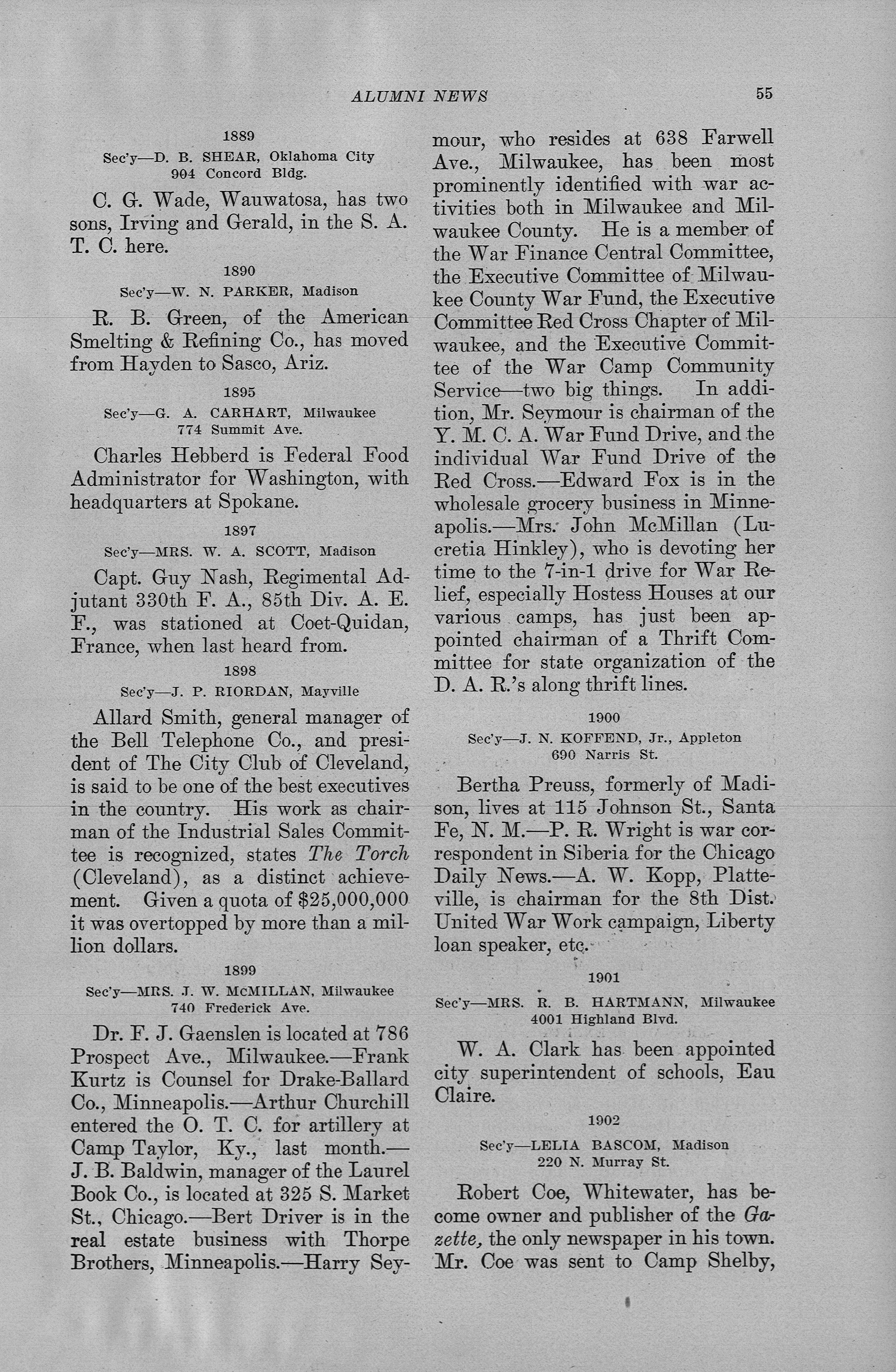 ALUMNI NEWS 55

1889

Sec'y—D. B. SHEAR, Oklahoma City 904 Concord Bldg.

C. G. Wade, Wauwatosa, has two sons, Irving and Gerald, in the S. A. T. C. here.

1890

Sec'y—W. N. PARKER, Madison

R. B. Green, of the American Smelting & Refining Co., has moved from Hayden to Sasco, Ariz.

1895

Sec'y—G. A. CARHART, Milwaukee 774 Summit Ave.

Charles Hebberd is Federal Food Administrator for Washington, with headquarters at Spokane.

1897

Sec'y—MRS. W. A. SCOTT, Madison

Capt. Guy Nash, Regimental Adjutant 330th F. A., 85th Div. A. E. F., was stationed at Coet-Quidan, France, when last heard from.

1898

Sec'y—J. P. RIORDAN, Mayville

Allard Smith, general manager of the Bell Telephone Co., and president of The City Club of Cleveland, is said to be one of the best executives in the country. His work as chairman of the Industrial Sales Committee is recognized, states The Torch (Cleveland), as a distinct achievement. Given a quota of $25,000,000 it was overtopped by more than a million dollars.

1899

Sec'y—MRS. J. W. McMILLAN, Milwaukee 740 Frederick Ave.

Dr. F. J. Gaenslen is located at 786 Prospect Ave., Milwaukee.—Frank Kurtz is Counsel for Drake-Ballard Co., Minneapolis.—Arthur Churchill entered the O. T. C. for artillery at Camp Taylor, Ky., last month.—J. B. Baldwin, manager of the Laurel Book Co., is located at 325 S. Market St., Chicago.—Bert Driver is in the real estate business with Thorpe Brothers, Minneapolis.—Harry Seymour, who resides at 638 Farwell Ave., Milwaukee, has been most prominently identified with war activities both in Milwaukee and Milwaukee County. He is a member of the War Finance Central Committee, the Executive Committee of Milwaukee County War Fund, the Executive Committee Red Cross Chapter of Milwaukee, and the Executive Committee of the War Camp Community Service—two big things. In addition, Mr. Seymour is chairman of the Y. M. C. A. War Fund Drive, and the individual War Fund Drive of the Red Cross.—Edward Fox is in the wholesale grocery business in Minneapolis.—Mrs. John McMillan (Lucretia Hinkley), who is devoting her time to the 7-in-1 drive for War Relief, especially Hostess Houses at our various camps, has just been appointed chairman of a Thrift Committee for state organization of the D. A. R.'s along thrift lines.

1900

Sec'y—J. N. KOFFEND, Jr., Appleton 690 Narris St.

Bertha Preuss, formerly of Madison, lives at 115 Johnson St., Santa Fe, N. M.—P. R. Wright is war correspondent in Siberia for the Chicago Daily News.—A. W. Kopp, Platteville, is chairman for the 8th Dist. United War Work campaign, Liberty loan speaker, etc.

1901

Sec'y—MRS. R. B. HARTMANN, Milwaukee 4001 Highland Blvd.

W. A. Clark has been appointed city superintendent of schools, Eau Claire.

1902

Sec'y—LELIA BASCOM, Madison 220 N. Murray St.

Robert Coe, Whitewater, has become owner and publisher of the Gazette, the only newspaper in his town. Mr. Coe was sent to Camp Shelby,